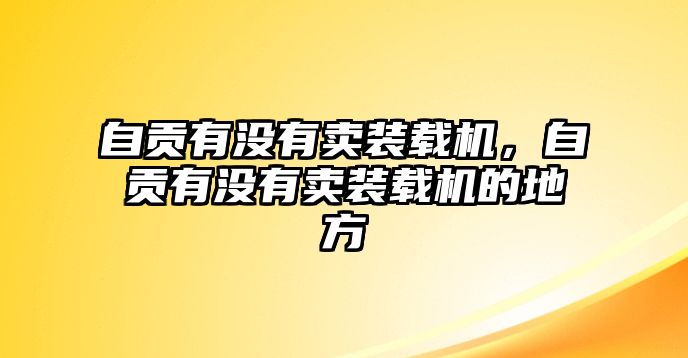 自贡有没有卖装载机，自贡有没有卖装载机的地方